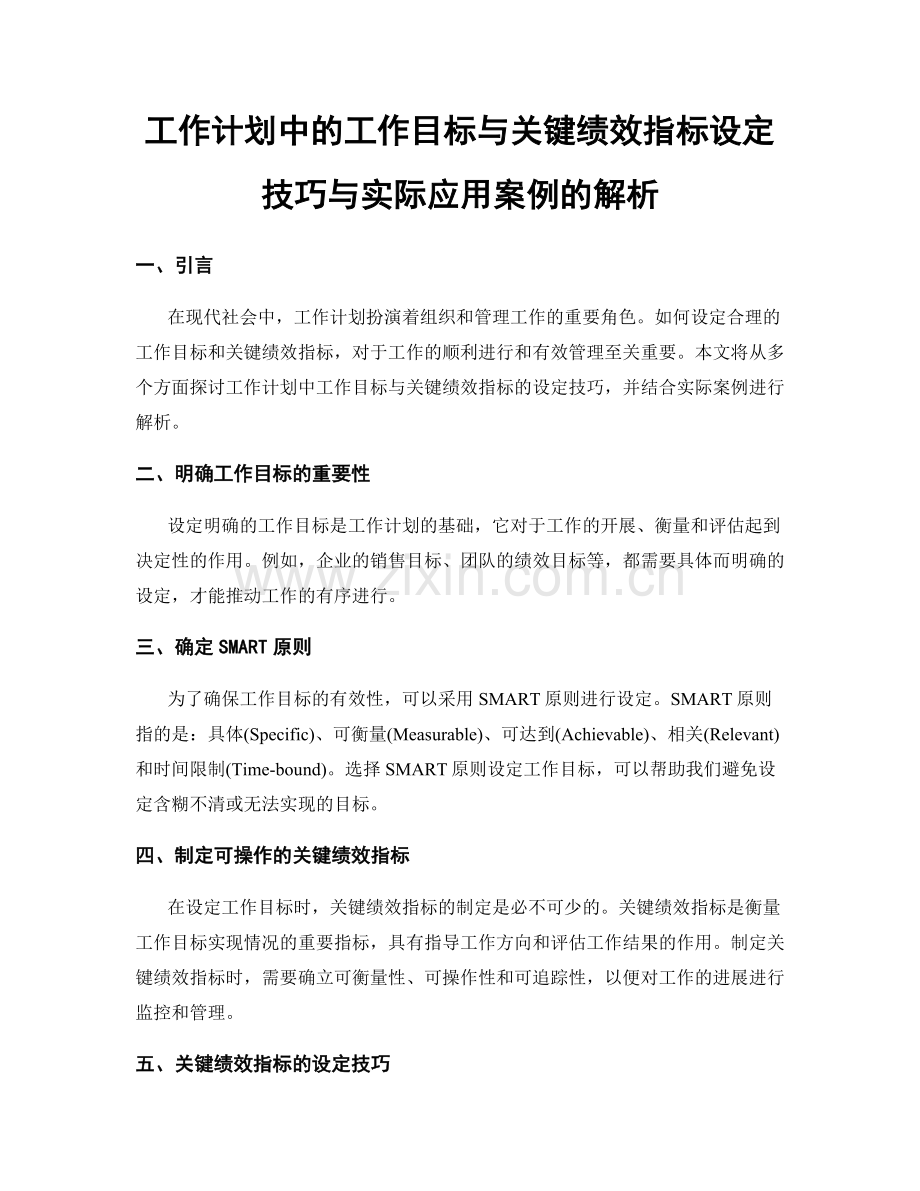 工作计划中的工作目标与关键绩效指标设定技巧与实际应用案例的解析

一、引言

在现代社会中，工作计划扮演着组织和管理工作的重要角色。如何设定合理的工作目标和关键绩效指标，对于工作的顺利进行和有效管理至关重要。本文将从多个方面探讨工作计划中工作目标与关键绩效指标的设定技巧，并结合实际案例进行解析。

二、明确工作目标的重要性

设定明确的工作目标是工作计划的基础，它对于工作的开展、衡量和评估起到决定性的作用。例如，企业的销售目标、团队的绩效目标等，都需要具体而明确的设定，才能推动工作的有序进行。

www.zixin.com.cn

三、确定 SMART 原则

为了确保工作目标的有效性，可以采用 SMART 原则进行设定。SMART 原则指的是：具体(Specific)、可衡量(Measurable)、可达到(Achievable)、相关(Relevant)和时间限制(Time-bound)。选择 SMART 原则设定工作目标，可以帮助我们避免设定含糊不清或无法实现的目标。

四、制定可操作的关键绩效指标

在设定工作目标时，关键绩效指标的制定是必不可少的。关键绩效指标是衡量工作目标实现情况的重要指标，具有指导工作方向和评估工作结果的作用。制定关键绩效指标时，需要确立可衡量性、可操作性和可追踪性，以便对工作的进展进行监控和管理。

五、关键绩效指标的设定技巧